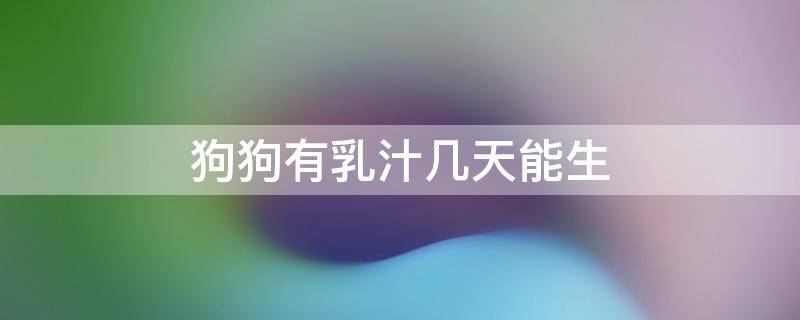 狗狗有乳汁几天能生